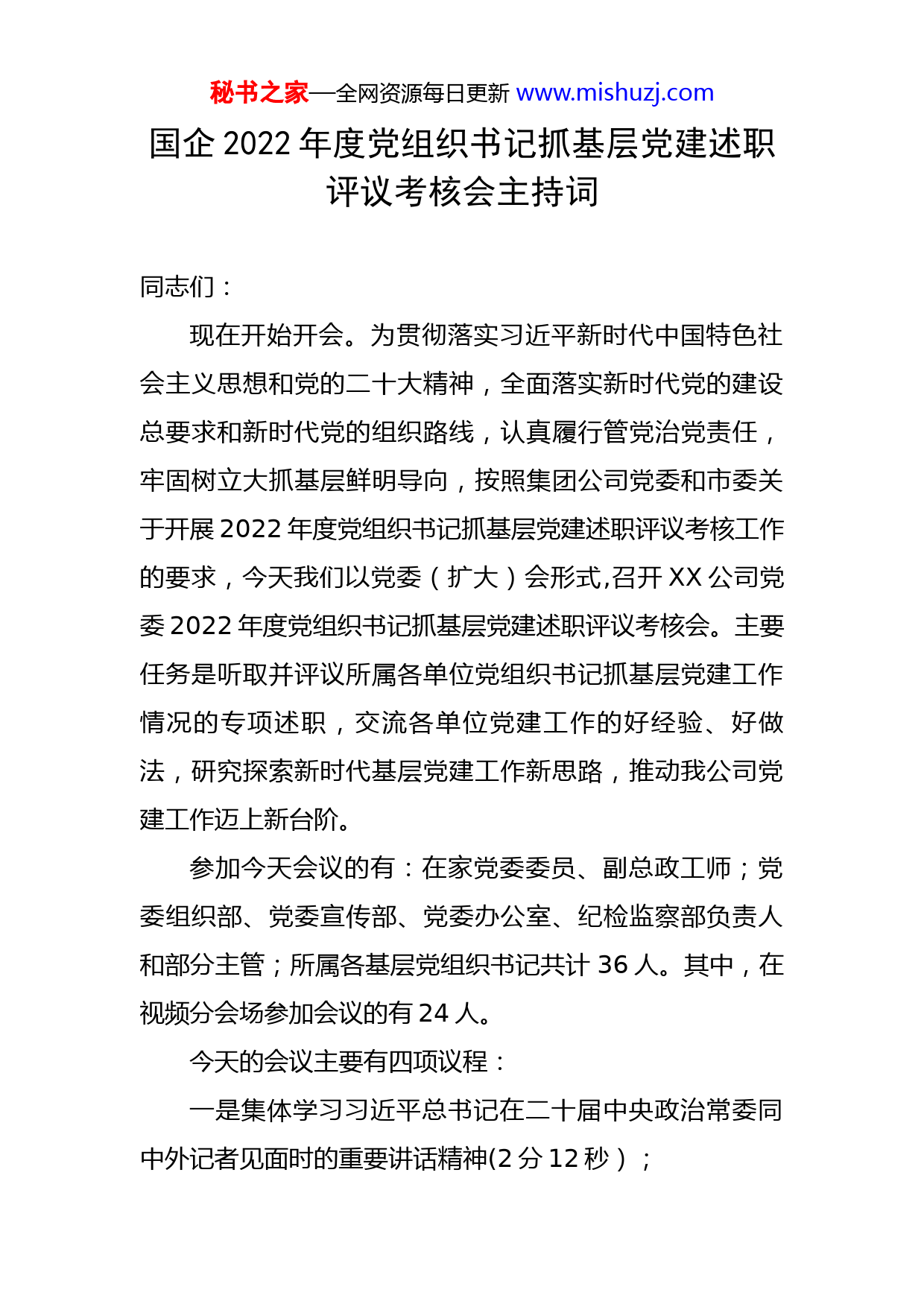 秘书之家—全网资源每日更新 www.mishuzj.com

国企 2022 年度党组织书记抓基层党建述职评议考核会主持词

同志们：

现在开始开会。为贯彻落实习近平新时代中国特色社会主义思想和党的二十大精神，全面落实新时代党的建设总要求和新时代党的组织路线，认真履行管党治党责任，牢固树立大抓基层鲜明导向，按照集团公司党委和市委关于开展 2022 年度党组织书记抓基层党建述职评议考核工作的要求，今天我们以党委（扩大）会形式,召开 XX 公司党委 2022 年度党组织书记抓基层党建述职评议考核会。主要任务是听取并评议所属各单位党组织书记抓基层党建工作情况的专项述职，交流各单位党建工作的好经验、好做法，研究探索新时代基层党建工作新思路，推动我公司党建工作迈上新台阶。

参加今天会议的有：在家党委委员、副总政工师；党委组织部、党委宣传部、党委办公室、纪检监察部负责人和部分主管；所属各基层党组织书记共计 36 人。其中，在视频分会场参加会议的有 24 人。

今天的会议主要有四项议程：

一是集体学习习近平总书记在二十届中央政治常委同中外记者见面时的重要讲话精神(2 分 12 秒）；